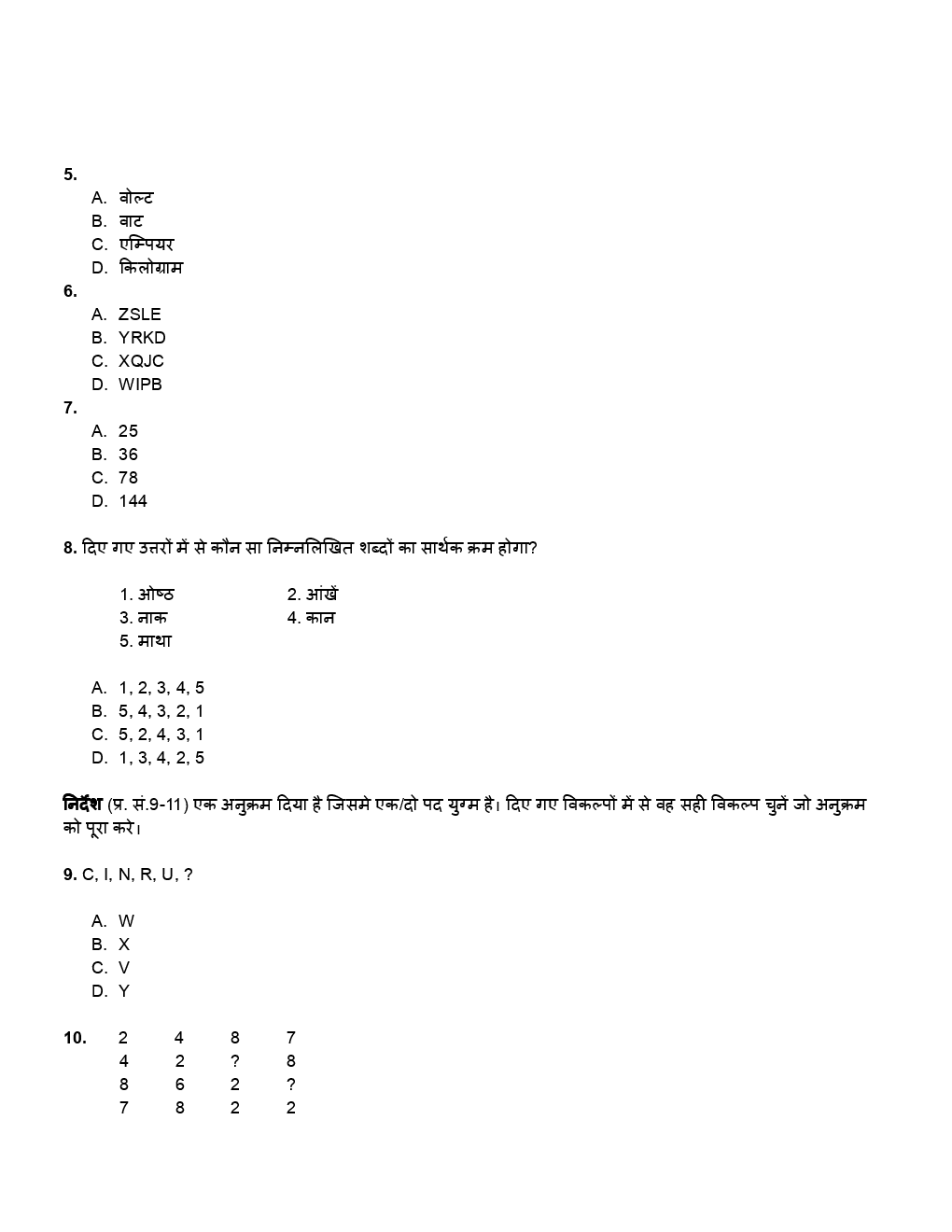 5.

A. वोल्ट
B. वाट
C. एम्पियर
D. किलोग्राम

6.

A. ZSLE
B. YRKD
C. XQJC
D. WIPB

7.

A. 25
B. 36
C. 78
D. 144

8. दिए गए उत्तरों में से कौन सा निम्नलिखित शब्दों का सार्थक क्रम होगा?

1. ओष्ठ
2. आंखें
3. नाक
4. कान
5. माथा

A. 1, 2, 3, 4, 5
B. 5, 4, 3, 2, 1
C. 5, 2, 4, 3, 1
D. 1, 3, 4, 2, 5

निर्देश (प्र. सं.9-11) एक अनुक्रम दिया है जिसमे एक/दो पद युग्म है। दिए गए विकल्पों में से वह सही विकल्प चुनें जो अनुक्रम को पूरा करे।

9. C, I, N, R, U, ?

A. W
B. X
C. V
D. Y

10.

| 2 | 4 | 8 | 7 |
|---|---|---|---|
| 4 | 2 | ? | 8 |
| 8 | 6 | 2 | ? |
| 7 | 8 | 2 | 2 |